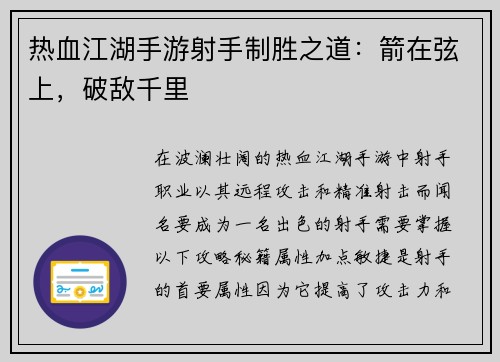 热血江湖手游射手制胜之道：箭在弦上，破敌千里

在波澜壮阔的热血江湖手游中射手职业以其远程攻击和精准射击而闻名要成为一名出色的射手需要掌握以下攻略秘籍属性加点敏捷是射手的首要属性因为它提高了攻击力和